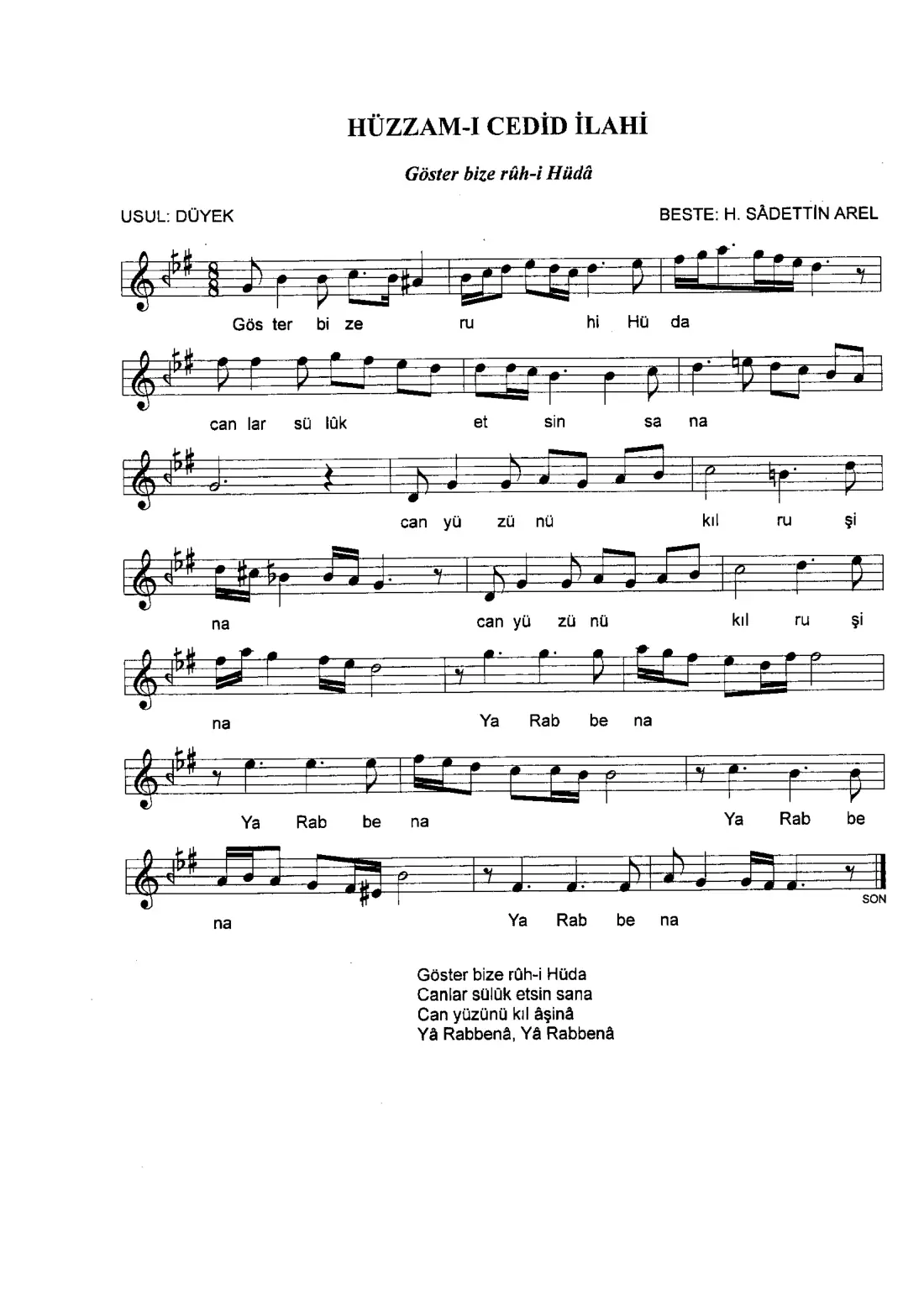 HÜZZAM-I CEDİD İLAHİ

Göster bize rûh-i Hüdâ

USUL: DÜYEK

BESTE: H. SÂDETTİN AREL

Gös ter bi ze ru hi Hü da

can lar sü lûk et sin sa na

can yü zü nü kıl ru şi

na can yü zü nü kıl ru şi

na Ya Rab be na

Ya Rab be na Ya Rab be

na Ya Rab be na

SON

Göster bize rûh-i Hüda
Canlar sülûk etsin sana
Can yüzünü kıl âşinâ
Yâ Rabbenâ, Yâ Rabbenâ